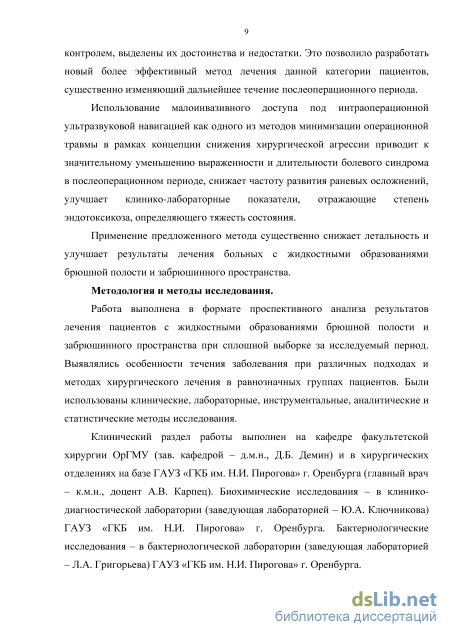 9

контролем, выделены их достоинства и недостатки. Это позволило разработать новый более эффективный метод лечения данной категории пациентов, существенно изменяющий дальнейшее течение послеоперационного периода.

Использование малоинвазивного доступа под интраоперационной ультразвуковой навигацией как одного из методов минимизации операционной травмы в рамках концепции снижения хирургической агрессии приводит к значительному уменьшению выраженности и длительности болевого синдрома в послеоперационном периоде, снижает частоту развития раневых осложнений, улучшает клинико-лабораторные показатели, отражающие степень эндотоксикоза, определяющего тяжесть состояния.

Применение предложенного метода существенно снижает летальность и улучшает результаты лечения больных с жидкостными образованиями брюшной полости и забрюшинного пространства.

Методология и методы исследования.

Работа выполнена в формате проспективного анализа результатов лечения пациентов с жидкостными образованиями брюшной полости и забрюшинного пространства при сплошной выборке за исследуемый период. Выявлялись особенности течения заболевания при различных подходах и методах хирургического лечения в равнозначных группах пациентов. Были использованы клинические, лабораторные, инструментальные, аналитические и статистические методы исследования.

Клинический раздел работы выполнен на кафедре факультетской хирургии ОрГМУ (зав. кафедрой – д.м.н., Д.Б. Демин) и в хирургических отделениях на базе ГАУЗ «ГКБ им. Н.И. Пирогова» г. Оренбурга (главный врач – к.м.н., доцент А.В. Карпец). Биохимические исследования – в клинико-диагностической лаборатории (заведующая лабораторией – Ю.А. Ключникова) ГАУЗ «ГКБ им. Н.И. Пирогова» г. Оренбурга. Бактериологические исследования – в бактериологической лаборатории (заведующая лабораторией – Л.А. Григорьева) ГАУЗ «ГКБ им. Н.И. Пирогова» г. Оренбурга.

dsLib.net
библиотека диссертаций